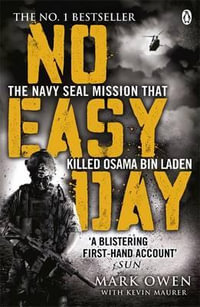 THE NO. 1 BESTSELLER

NO

THE NAVY SEAL MISSION THAT

EASY

KILLED OSAMA BIN LADEN

DAY

'A BLISTERING FIRST-HAND ACCOUNT'
SUN

MARK OWEN
WITH KEVIN MAURER